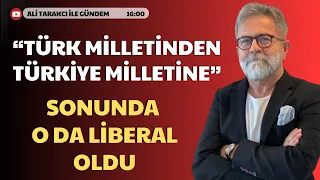 ALİ TARAKCI İLE GÜNDEM 16:00

“TÜRK MİLLETİNDEN TÜRKİYE MİLLETİNE”

SONUNDA O DA LİBERAL OLDU